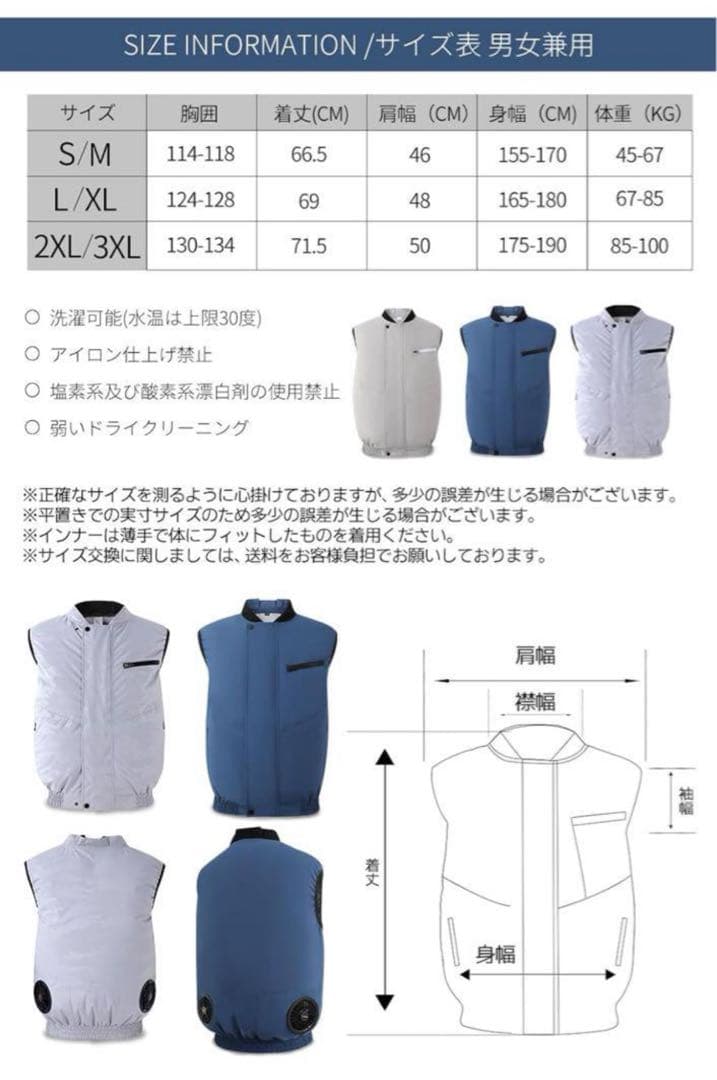 SIZE INFORMATION /サイズ表 男女兼用

| サイズ | 胸囲 | 着丈(CM) | 肩幅（CM） | 身幅（CM） | 体重（KG） |
|---|---|---|---|---|---|
| S/M | 114-118 | 66.5 | 46 | 155-170 | 45-67 |
| L/XL | 124-128 | 69 | 48 | 165-180 | 67-85 |
| 2XL/3XL | 130-134 | 71.5 | 50 | 175-190 | 85-100 |

○ 洗濯可能(水温は上限30度)
○ アイロン仕上げ禁止
○ 塩素系及び酸素系漂白剤の使用禁止
○ 弱いドライクリーニング

※正確なサイズを測るように心掛けておりますが、多少の誤差が生じる場合がございます。
※平置きでの実寸サイズのため多少の誤差が生じる場合がございます。
※インナーは薄手で体にフィットしたものを着用ください。
※サイズ交換に関しましては、送料をお客様負担でお願いしております。

肩幅
襟幅
袖幅
着丈
身幅